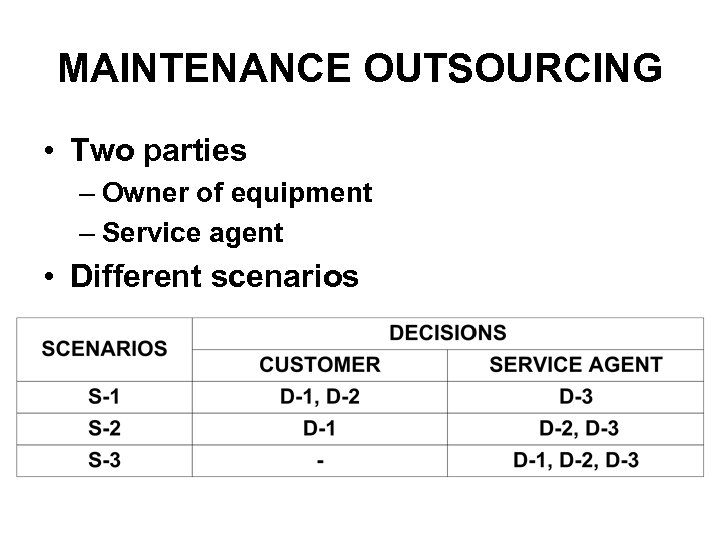 MAINTENANCE OUTSOURCING

• Two parties
– Owner of equipment
– Service agent
• Different scenarios

| SCENARIOS | DECISIONS | |
|---|---|---|
| | CUSTOMER | SERVICE AGENT |
| S-1 | D-1, D-2 | D-3 |
| S-2 | D-1 | D-2, D-3 |
| S-3 | - | D-1, D-2, D-3 |